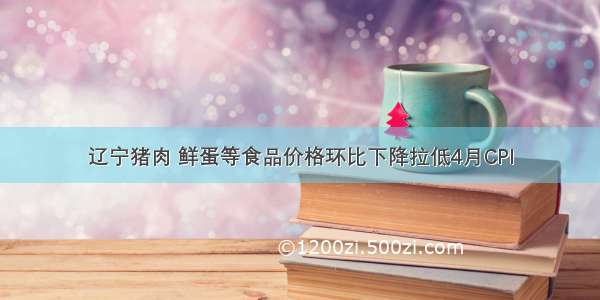 辽宁猪肉 鲜蛋等食品价格环比下降拉低4月CPI

©1200zi.500zi.com